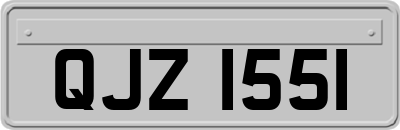 QJZ 1551